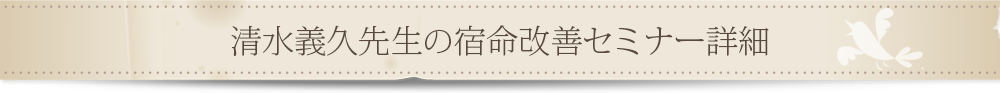 清水義久先生の宿命改善セミナー詳細